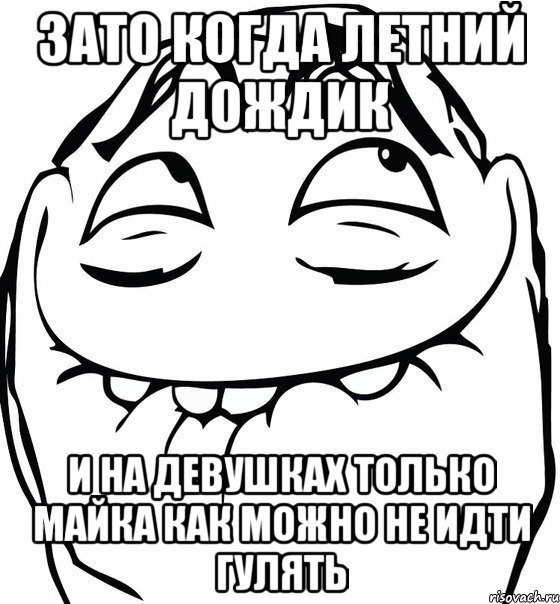 ЗАТО КОГДА ЛЕТНИЙ ДОЖДИК

И НА ДЕВУШКАХ ТОЛЬКО МАЙКА КАК МОЖНО НЕ ИДТИ ГУЛЯТЬ

risovach.ru